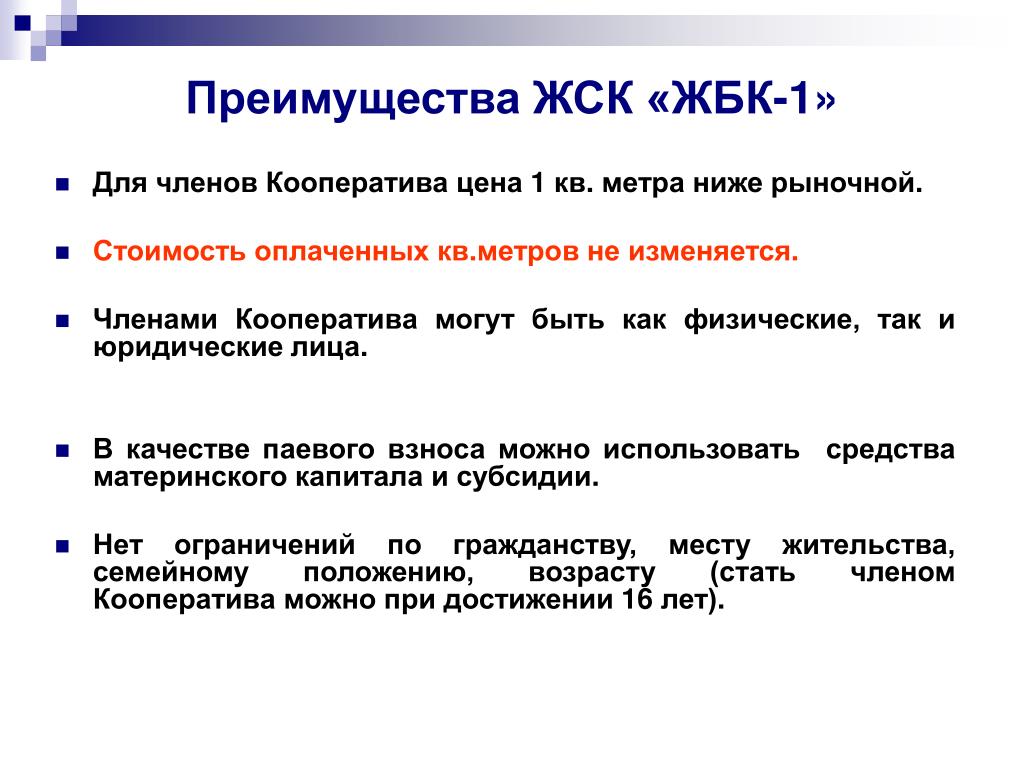 Преимущества ЖСК «ЖБК-1»

Для членов Кооператива цена 1 кв. метра ниже рыночной.

Стоимость оплаченных кв.метров не изменяется.

Членами Кооператива могут быть как физические, так и юридические лица.

В качестве паевого взноса можно использовать средства материнского капитала и субсидии.

Нет ограничений по гражданству, месту жительства, семейному положению, возрасту (стать членом Кооператива можно при достижении 16 лет).